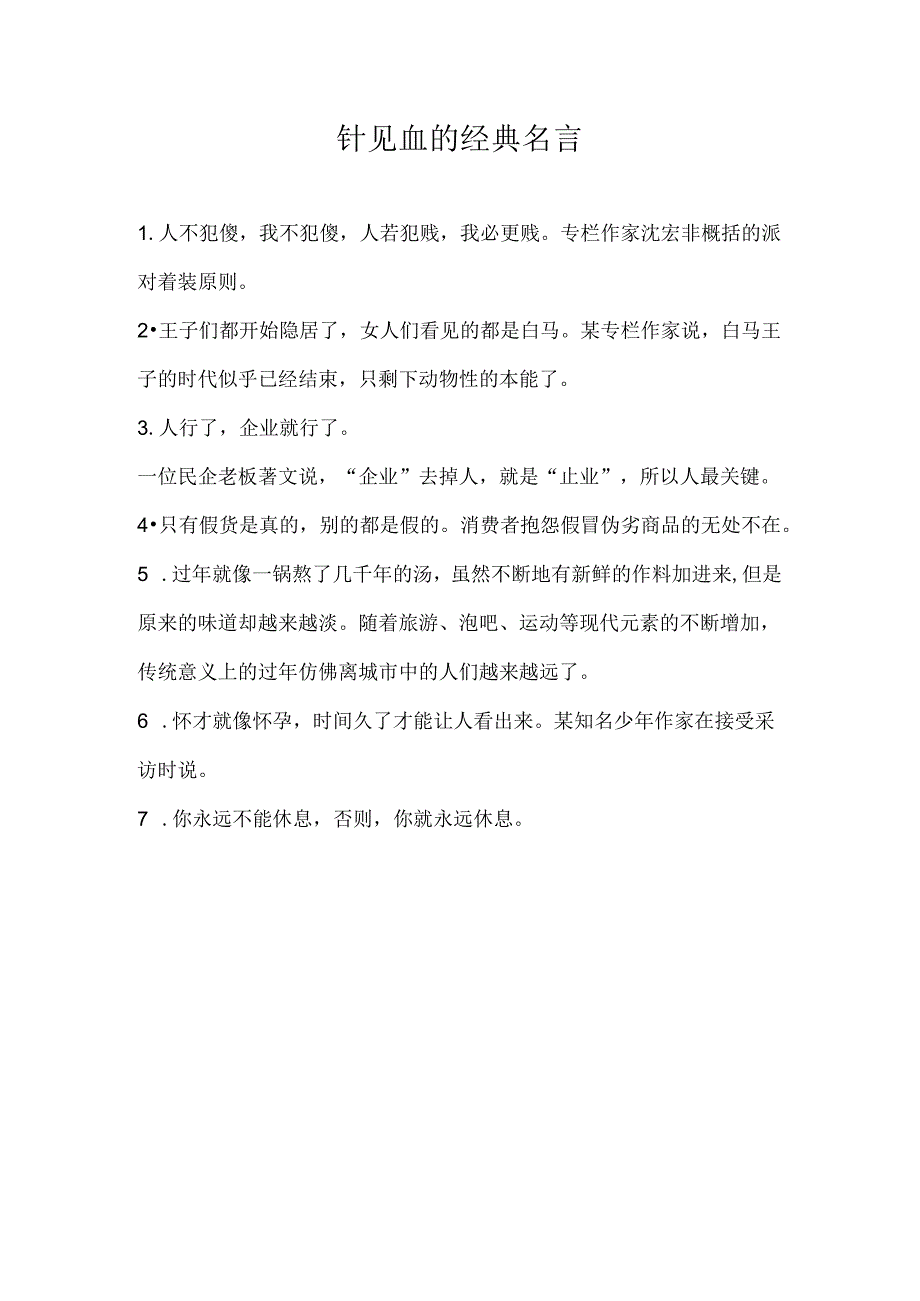 针见血的经典名言

1. 人不犯傻，我不犯傻，人若犯贱，我必更贱。专栏作家沈宏非概括的派对着装原则。

2•王子们都开始隐居了，女人们看见的都是白马。某专栏作家说，白马王子的时代似乎已经结束，只剩下动物性的本能了。

3. 人行了，企业就行了。

一位民企老板著文说，“企业”去掉人，就是“止业”，所以人最关键。

4•只有假货是真的，别的都是假的。消费者抱怨假冒伪劣商品的无处不在。

5 . 过年就像一锅熬了几千年的汤，虽然不断地有新鲜的作料加进来,但是原来的味道却越来越淡。随着旅游、泡吧、运动等现代元素的不断增加，传统意义上的过年仿佛离城市中的人们越来越远了。

6 . 怀才就像怀孕，时间久了才能让人看出来。某知名少年作家在接受采访时说。

7 . 你永远不能休息，否则，你就永远休息。